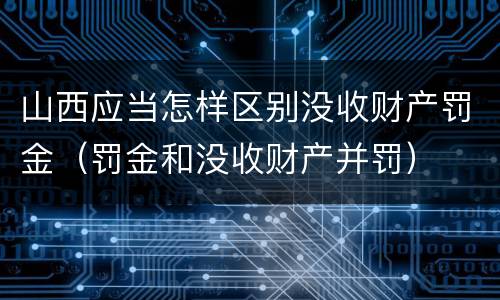 山西应当怎样区别没收财产罚金（罚金和没收财产并罚）